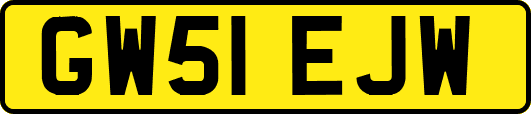 GW51 EJW